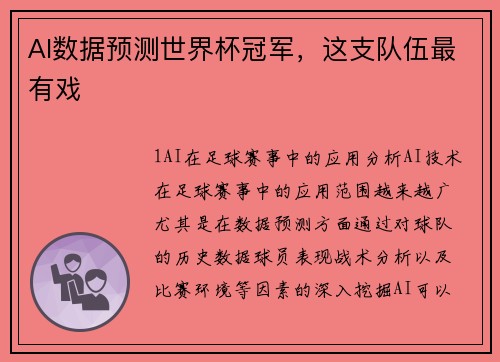 AI数据预测世界杯冠军，这支队伍最有戏

1AI在足球赛事中的应用分析AI技术在足球赛事中的应用范围越来越广尤其是在数据预测方面通过对球队的历史数据球员表现战术分析以及比赛环境等因素的深入挖掘AI可以